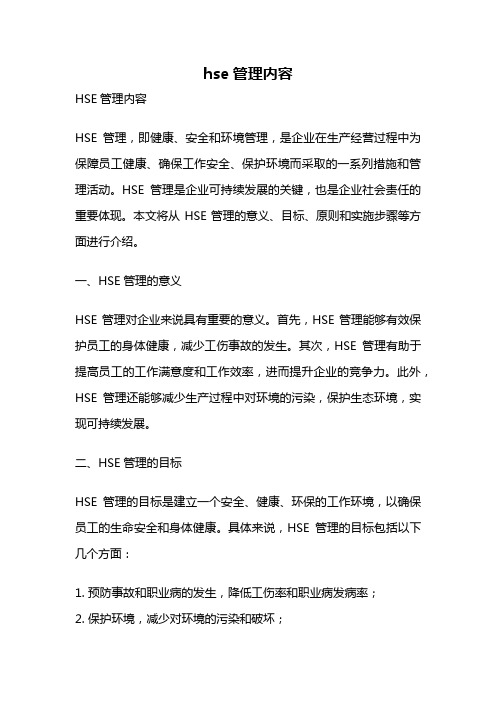 hse 管理内容

HSE 管理内容

HSE 管理，即健康、安全和环境管理，是企业在生产经营过程中为保障员工健康、确保工作安全、保护环境而采取的一系列措施和管理活动。HSE 管理是企业可持续发展的关键，也是企业社会责任的重要体现。本文将从 HSE 管理的意义、目标、原则和实施步骤等方面进行介绍。

一、HSE 管理的意义

HSE 管理对企业来说具有重要的意义。首先，HSE 管理能够有效保护员工的身体健康，减少工伤事故的发生。其次，HSE 管理有助于提高员工的工作满意度和工作效率，进而提升企业的竞争力。此外，HSE 管理还能够减少生产过程中对环境的污染，保护生态环境，实现可持续发展。

二、HSE 管理的目标

HSE 管理的目标是建立一个安全、健康、环保的工作环境，以确保员工的生命安全和身体健康。具体来说，HSE 管理的目标包括以下几个方面：

1. 预防事故和职业病的发生，降低工伤率和职业病发病率；
2. 保护环境，减少对环境的污染和破坏；